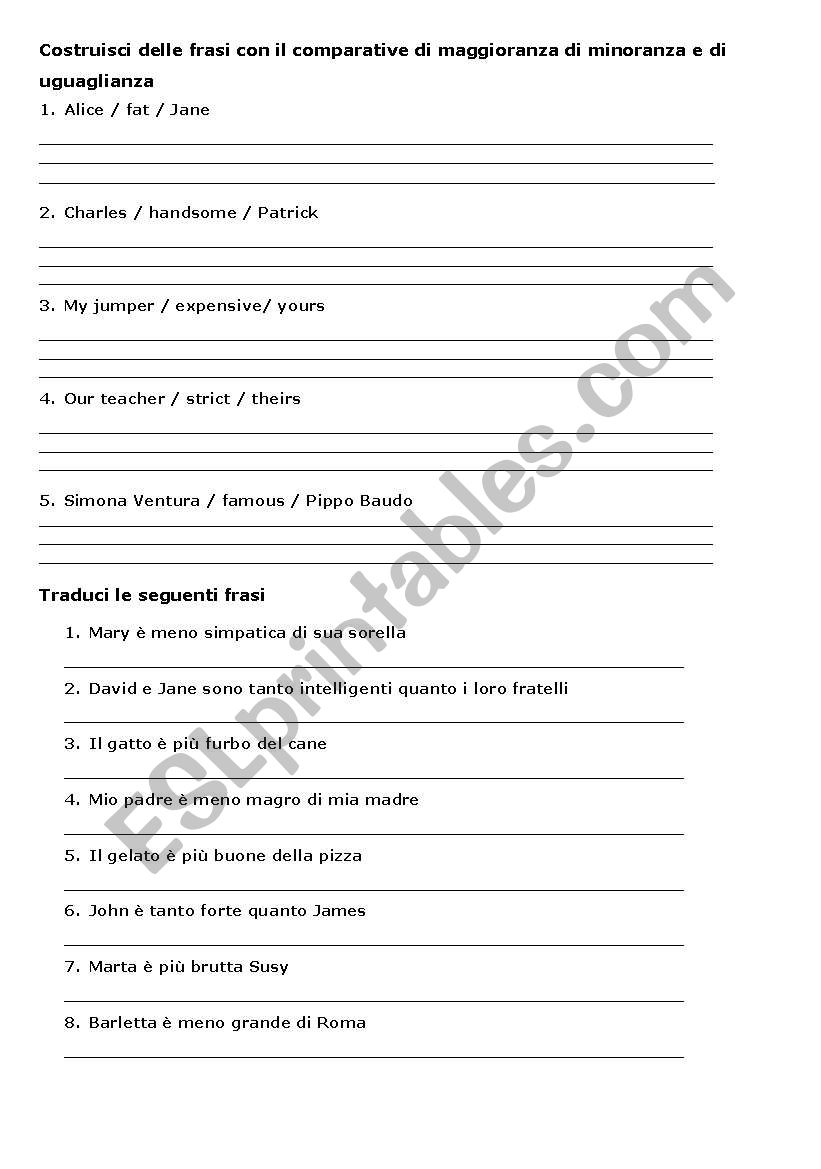 Costruisci delle frasi con il comparative di maggioranza di minoranza e di uguaglianza

1. Alice / fat / Jane

2. Charles / handsome / Patrick

3. My jumper / expensive/ yours

4. Our teacher / strict / theirs

5. Simona Ventura / famous / Pippo Baudo

Traduci le seguenti frasi

1. Mary è meno simpatica di sua sorella
2. David e Jane sono tanto intelligenti quanto i loro fratelli
3. Il gatto è più furbo del cane
4. Mio padre è meno magro di mia madre
5. Il gelato è più buone della pizza
6. John è tanto forte quanto James
7. Marta è più brutta Susy
8. Barletta è meno grande di Roma

ESLprintables.com